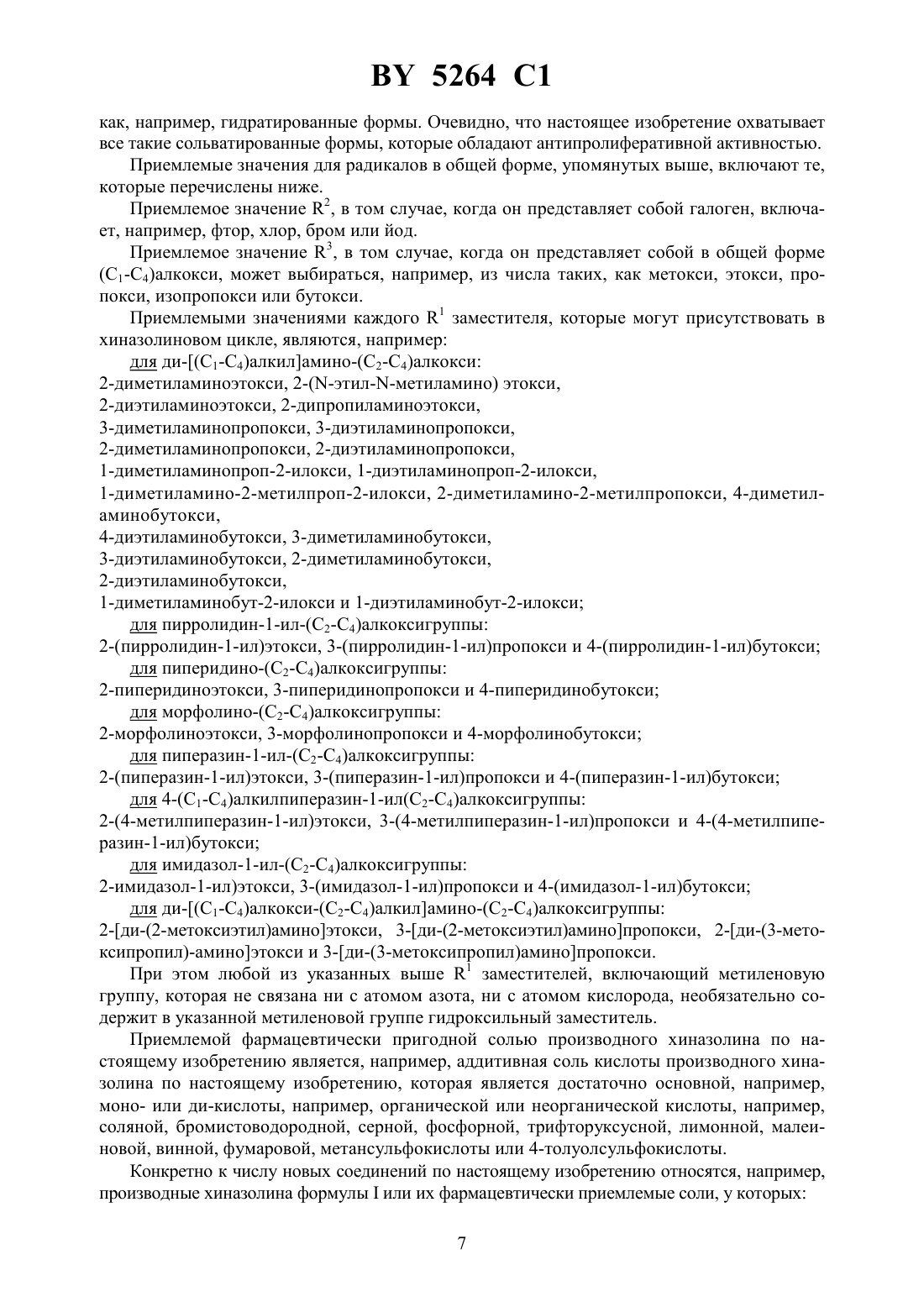 BY 5264 C1

как, например, гидратированные формы. Очевидно, что настоящее изобретение охватывает все такие сольватированные формы, которые обладают антипролиферативной активностью.

Приемлемые значения для радикалов в общей форме, упомянутых выше, включают те, которые перечислены ниже.

Приемлемое значение $R^2$, в том случае, когда он представляет собой галоген, включает, например, фтор, хлор, бром или йод.

Приемлемое значение $R^3$, в том случае, когда он представляет собой в общей форме ($C_1$-$C_4$)алкокси, может выбираться, например, из числа таких, как метокси, этокси, пропокси, изопропокси или бутокси.

Приемлемыми значениями каждого $R^1$ заместителя, которые могут присутствовать в хиназолиновом цикле, являются, например:

для ди-[($C_1$-$C_4$)алкил]амино-($C_2$-$C_4$)алкокси:
2-диметиламиноэтокси, 2-(N-этил-N-метиламино) этокси,
2-диэтиламиноэтокси, 2-дипропиламиноэтокси,
3-диметиламинопропокси, 3-диэтиламинопропокси,
2-диметиламинопропокси, 2-диэтиламинопропокси,
1-диметиламинопроп-2-илокси, 1-диэтиламинопроп-2-илокси,
1-диметиламино-2-метилпроп-2-илокси, 2-диметиламино-2-метилпропокси, 4-диметиламинобутокси,
4-диэтиламинобутокси, 3-диметиламинобутокси,
3-диэтиламинобутокси, 2-диметиламинобутокси,
2-диэтиламинобутокси,
1-диметиламинобут-2-илокси и 1-диэтиламинобут-2-илокси;

для пирролидин-1-ил-($C_2$-$C_4$)алкоксигруппы:
2-(пирролидин-1-ил)этокси, 3-(пирролидин-1-ил)пропокси и 4-(пирролидин-1-ил)бутокси;

для пиперидино-($C_2$-$C_4$)алкоксигруппы:
2-пиперидиноэтокси, 3-пиперидинопропокси и 4-пиперидинобутокси;

для морфолино-($C_2$-$C_4$)алкоксигруппы:
2-морфолиноэтокси, 3-морфолинопропокси и 4-морфолинобутокси;

для пиперазин-1-ил-($C_2$-$C_4$)алкоксигруппы:
2-(пиперазин-1-ил)этокси, 3-(пиперазин-1-ил)пропокси и 4-(пиперазин-1-ил)бутокси;

для 4-($C_1$-$C_4$)алкилпиперазин-1-ил($C_2$-$C_4$)алкоксигруппы:
2-(4-метилпиперазин-1-ил)этокси, 3-(4-метилпиперазин-1-ил)пропокси и 4-(4-метилпиперазин-1-ил)бутокси;

для имидазол-1-ил-($C_2$-$C_4$)алкоксигруппы:
2-имидазол-1-ил)этокси, 3-(имидазол-1-ил)пропокси и 4-(имидазол-1-ил)бутокси;

для ди-[($C_1$-$C_4$)алкокси-($C_2$-$C_4$)алкил]амино-($C_2$-$C_4$)алкоксигруппы:
2-[ди-(2-метоксиэтил)амино]этокси, 3-[ди-(2-метоксиэтил)амино]пропокси, 2-[ди-(3-метоксипропил)-амино]этокси и 3-[ди-(3-метоксипропил)амино]пропокси.

При этом любой из указанных выше $R^1$ заместителей, включающий метиленовую группу, которая не связана ни с атомом азота, ни с атомом кислорода, необязательно содержит в указанной метиленовой группе гидроксильный заместитель.

Приемлемой фармацевтически пригодной солью производного хиназолина по настоящему изобретению является, например, аддитивная соль кислоты производного хиназолина по настоящему изобретению, которая является достаточно основной, например, моно- или ди-кислоты, например, органической или неорганической кислоты, например, соляной, бромистоводородной, серной, фосфорной, трифторуксусной, лимонной, малеиновой, винной, фумаровой, метансульфокислоты или 4-толуолсульфокислоты.

Конкретно к числу новых соединений по настоящему изобретению относятся, например, производные хиназолина формулы I или их фармацевтически приемлемые соли, у которых:

7